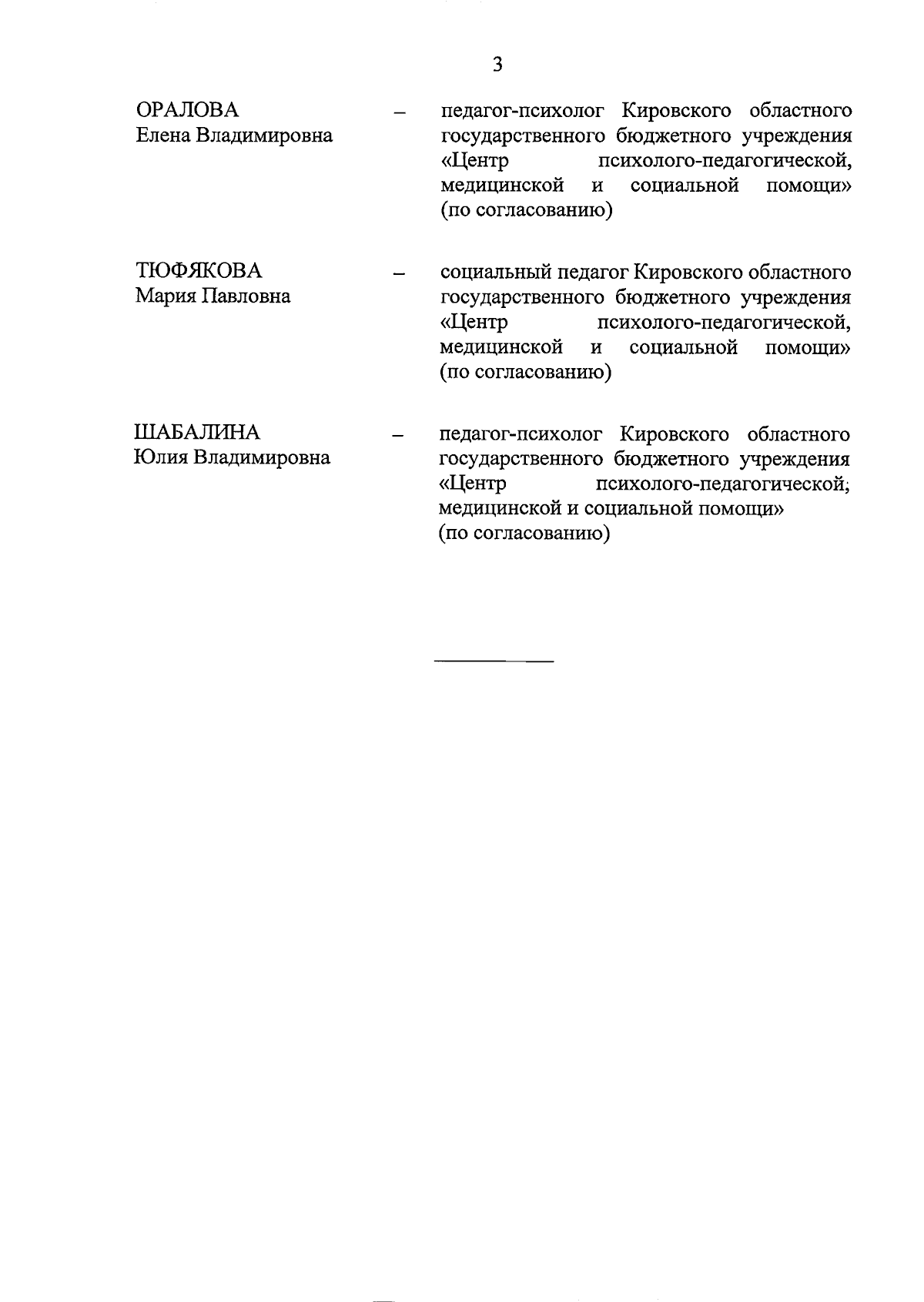 3

ОРАЛОВА
Елена Владимировна – педагог-психолог Кировского областного государственного бюджетного учреждения «Центр психолого-педагогической, медицинской и социальной помощи» (по согласованию)

ТЮФЯКОВА
Мария Павловна – социальный педагог Кировского областного государственного бюджетного учреждения «Центр психолого-педагогической, медицинской и социальной помощи» (по согласованию)

ШАБАЛИНА
Юлия Владимировна – педагог-психолог Кировского областного государственного бюджетного учреждения «Центр психолого-педагогической; медицинской и социальной помощи» (по согласованию)